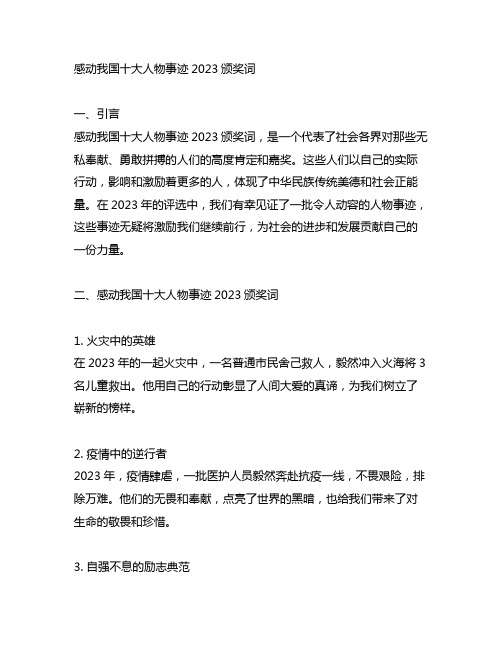 感动我国十大人物事迹 2023 颁奖词

一、引言
感动我国十大人物事迹 2023 颁奖词，是一个代表了社会各界对那些无私奉献、勇敢拼搏的人们的高度肯定和嘉奖。这些人们以自己的实际行动，影响和激励着更多的人，体现了中华民族传统美德和社会正能量。在 2023 年的评选中，我们有幸见证了一批令人动容的人物事迹，这些事迹无疑将激励我们继续前行，为社会的进步和发展贡献自己的一份力量。

二、感动我国十大人物事迹 2023 颁奖词

1. 火灾中的英雄
在 2023 年的一起火灾中，一名普通市民舍己救人，毅然冲入火海将 3 名儿童救出。他用自己的行动彰显了人间大爱的真谛，为我们树立了崭新的榜样。

2. 疫情中的逆行者
2023 年，疫情肆虐，一批医护人员毅然奔赴抗疫一线，不畏艰险，排除万难。他们的无畏和奉献，点亮了世界的黑暗，也给我们带来了对生命的敬畏和珍惜。

3. 自强不息的励志典范